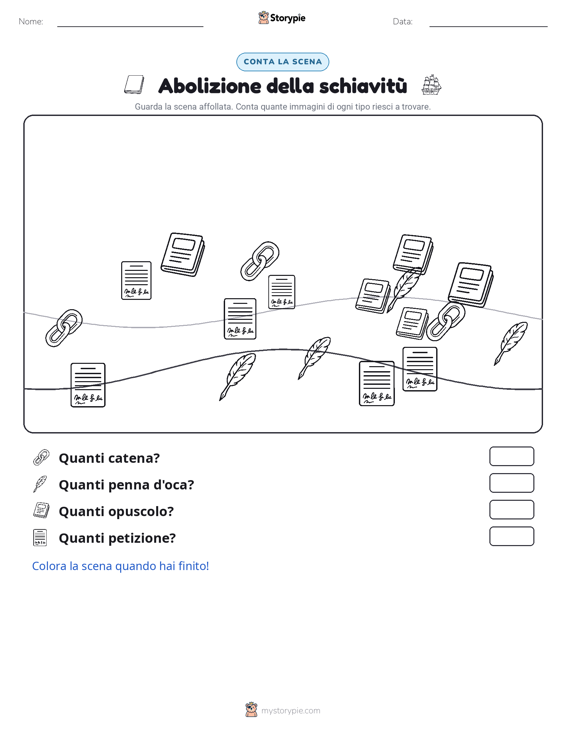 Nome:

Storypie

Data:

CONTA LA SCENA

Abolizione della schiavitù

Guarda la scena affollata. Conta quante immagini di ogni tipo riesci a trovare.

Quanti catena?

Quanti penna d'oca?

Quanti opuscolo?

Quanti petizione?

Colora la scena quando hai finito!

mystorypie.com